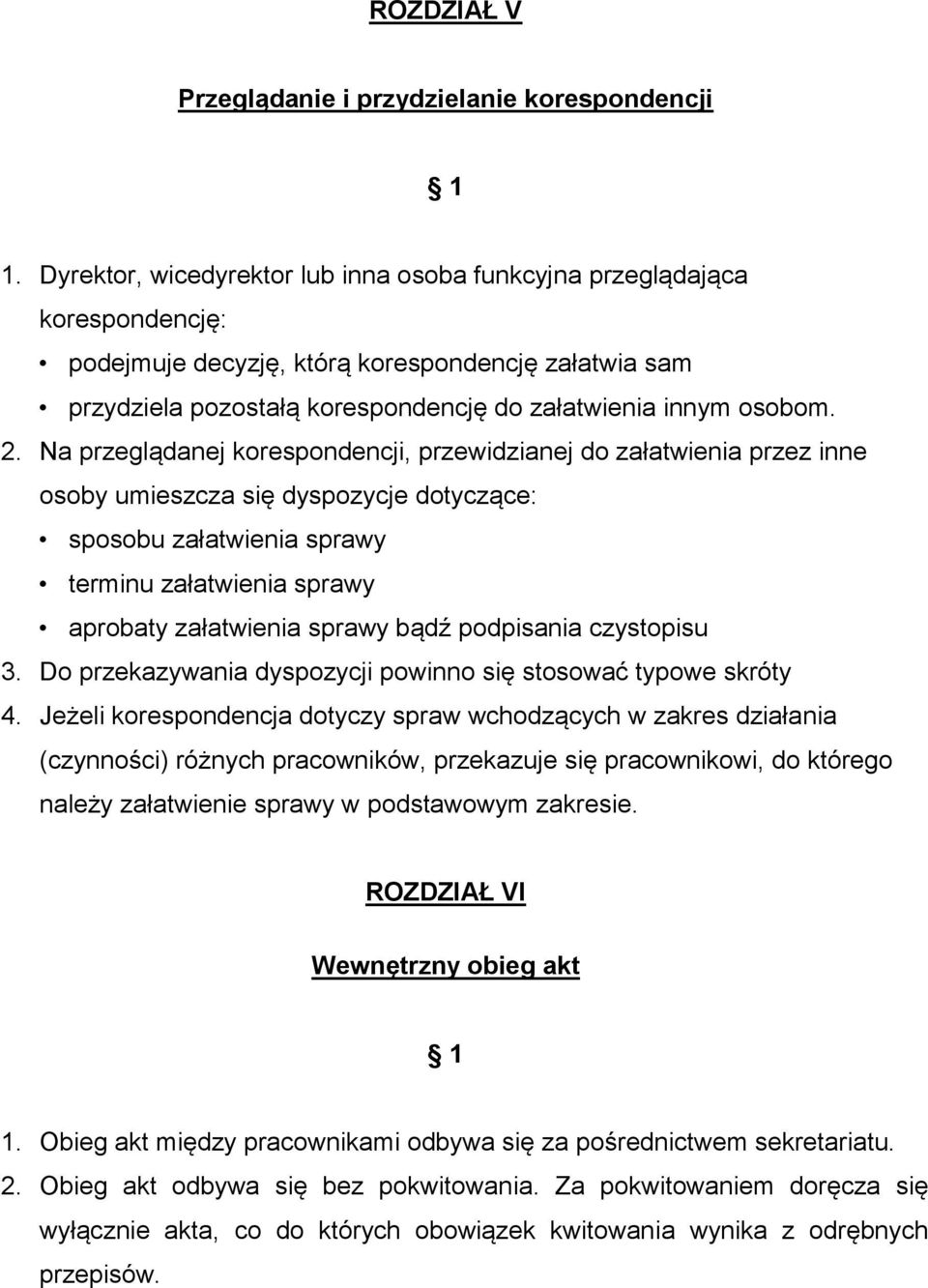 ROZDZIAŁ V

Przeglądanie i przydzielanie korespondencji

§ 1

1. Dyrektor, wicedyrektor lub inna osoba funkcyjna przeglądająca korespondencję:
• podejmuje decyzję, którą korespondencję załatwia sam
• przydziela pozostałą korespondencję do załatwienia innym osobom.
2. Na przeglądanej korespondencji, przewidzianej do załatwienia przez inne osoby umieszcza się dyspozycje dotyczące:
• sposobu załatwienia sprawy
• terminu załatwienia sprawy
• aprobaty załatwienia sprawy bądź podpisania czystopisu
3. Do przekazywania dyspozycji powinno się stosować typowe skróty
4. Jeżeli korespondencja dotyczy spraw wchodzących w zakres działania (czynności) różnych pracowników, przekazuje się pracownikowi, do którego należy załatwienie sprawy w podstawowym zakresie.

ROZDZIAŁ VI

Wewnętrzny obieg akt

§ 1

1. Obieg akt między pracownikami odbywa się za pośrednictwem sekretariatu.
2. Obieg akt odbywa się bez pokwitowania. Za pokwitowaniem doręcza się wyłącznie akta, co do których obowiązek kwitowania wynika z odrębnych przepisów.